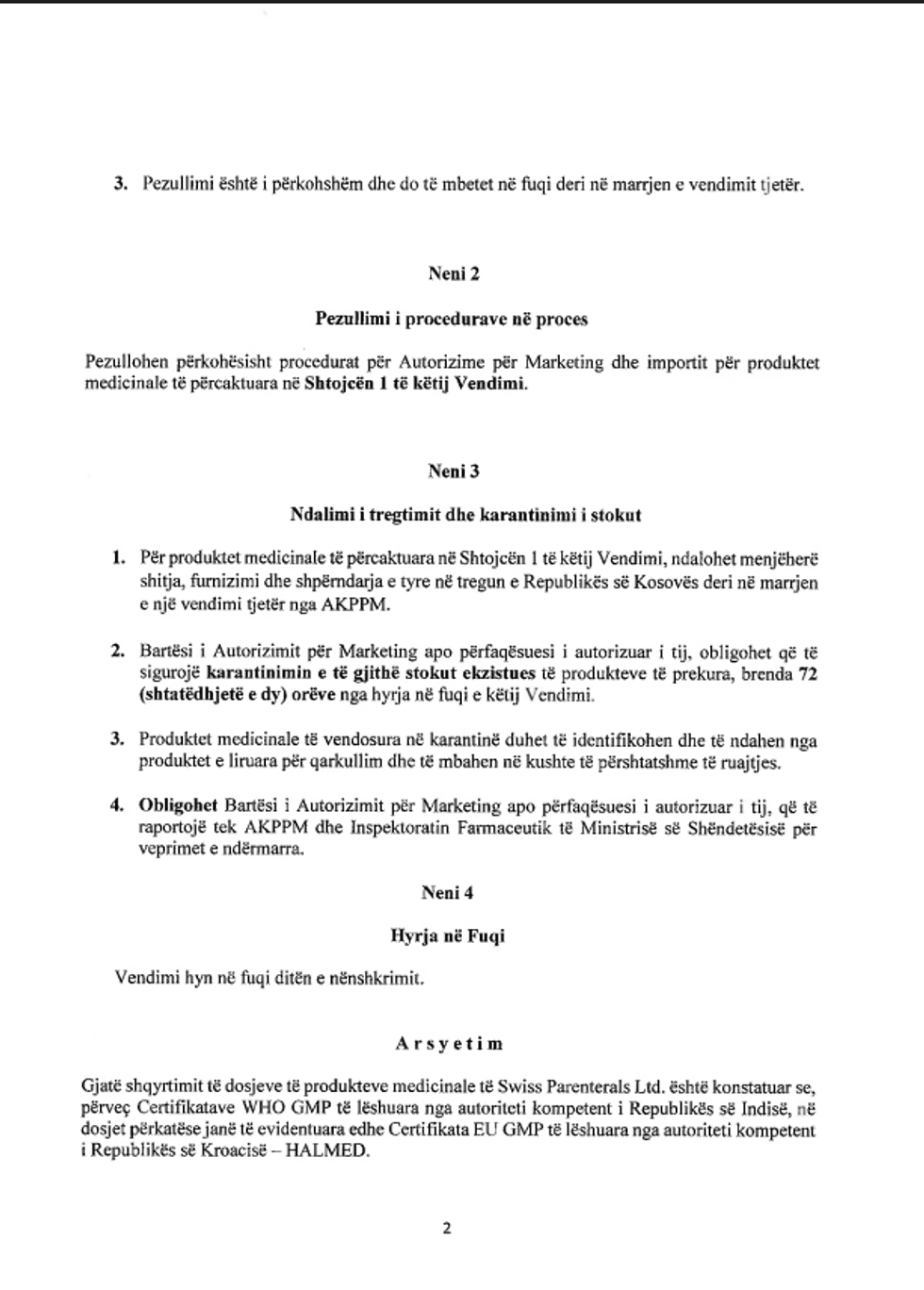 3. Pezullimi është i përkohshëm dhe do të mbetet në fuqi deri në marrjen e vendimit tjetër.

Neni 2

Pezullimi i procedurave në proces

Pezullohen përkohësisht procedurat për Autorizime për Marketing dhe importit për produktet medicinale të përcaktuara në Shtojcën 1 të këtij Vendimi.

Neni 3

Ndalimi i tregtimit dhe karantinimi i stokut

1. Për produktet medicinale të përcaktuara në Shtojcën 1 të këtij Vendimi, ndalohet menjëherë shitja, furnizimi dhe shpërndarja e tyre në tregun e Republikës së Kosovës deri në marrjen e një vendimi tjetër nga AKPPM.

2. Bartësi i Autorizimit për Marketing apo përfaqësuesi i autorizuar i tij, obligohet që të sigurojë karantinimin e të gjithë stokut ekzistues të produkteve të prekura, brenda 72 (shtatëdhjetë e dy) orëve nga hyrja në fuqi e këtij Vendimi.

3. Produktet medicinale të vendosura në karantinë duhet të identifikohen dhe të ndahen nga produktet e liruara për qarkullim dhe të mbahen në kushte të përshtatshme të ruajtjes.

4. Obligohet Bartësi i Autorizimit për Marketing apo përfaqësuesi i autorizuar i tij, që të raportojë tek AKPPM dhe Inspektoratin Farmaceutik të Ministrisë së Shëndetësisë për veprimet e ndërmarra.

Neni 4

Hyrja në Fuqi

Vendimi hyn në fuqi ditën e nënshkrimit.

Arsyetim

Gjatë shqyrtimit të dosjeve të produkteve medicinale të Swiss Parenterals Ltd. është konstatuar se, përveç Certifikatave WHO GMP të lëshuara nga autoriteti kompetent i Republikës së Indisë, në dosjet përkatëse janë të evidentuara edhe Certifikata EU GMP të lëshuara nga autoriteti kompetent i Republikës së Kroacisë – HALMED.

2